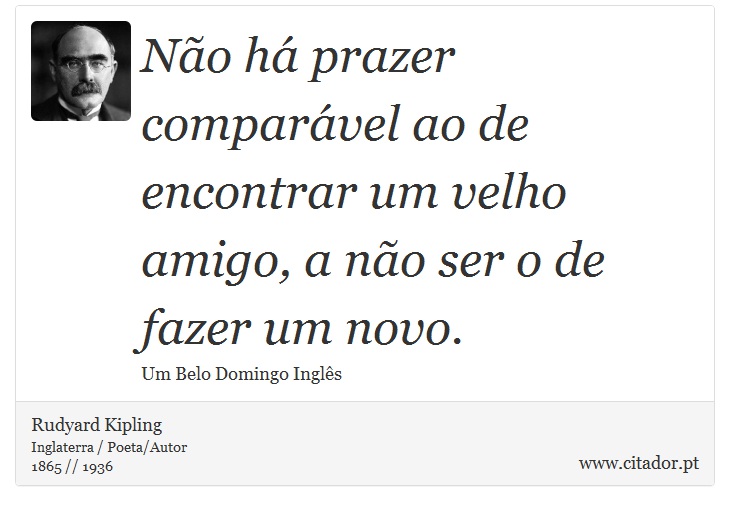 Não há prazer comparável ao de encontrar um velho amigo, a não ser o de fazer um novo.

Um Belo Domingo Inglês

Rudyard Kipling
Inglaterra / Poeta/Autor
1865 // 1936

www.citador.pt